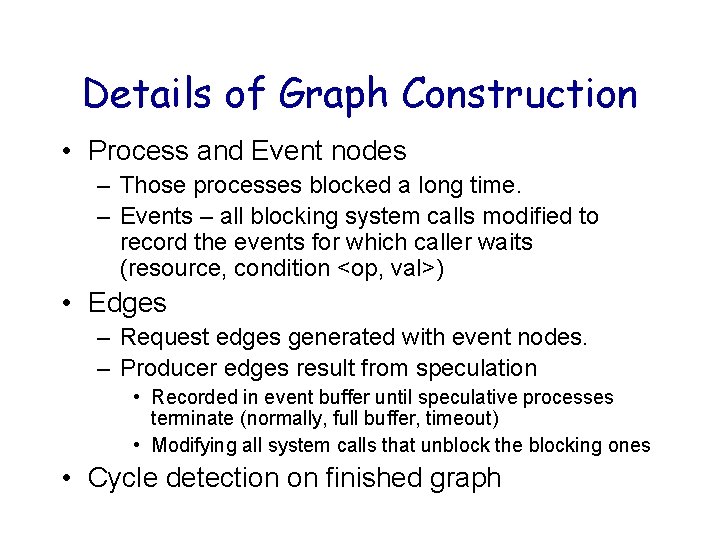 Details of Graph Construction

• Process and Event nodes
  – Those processes blocked a long time.
  – Events – all blocking system calls modified to record the events for which caller waits (resource, condition <op, val>)
• Edges
  – Request edges generated with event nodes.
  – Producer edges result from speculation
    • Recorded in event buffer until speculative processes terminate (normally, full buffer, timeout)
    • Modifying all system calls that unblock the blocking ones
• Cycle detection on finished graph